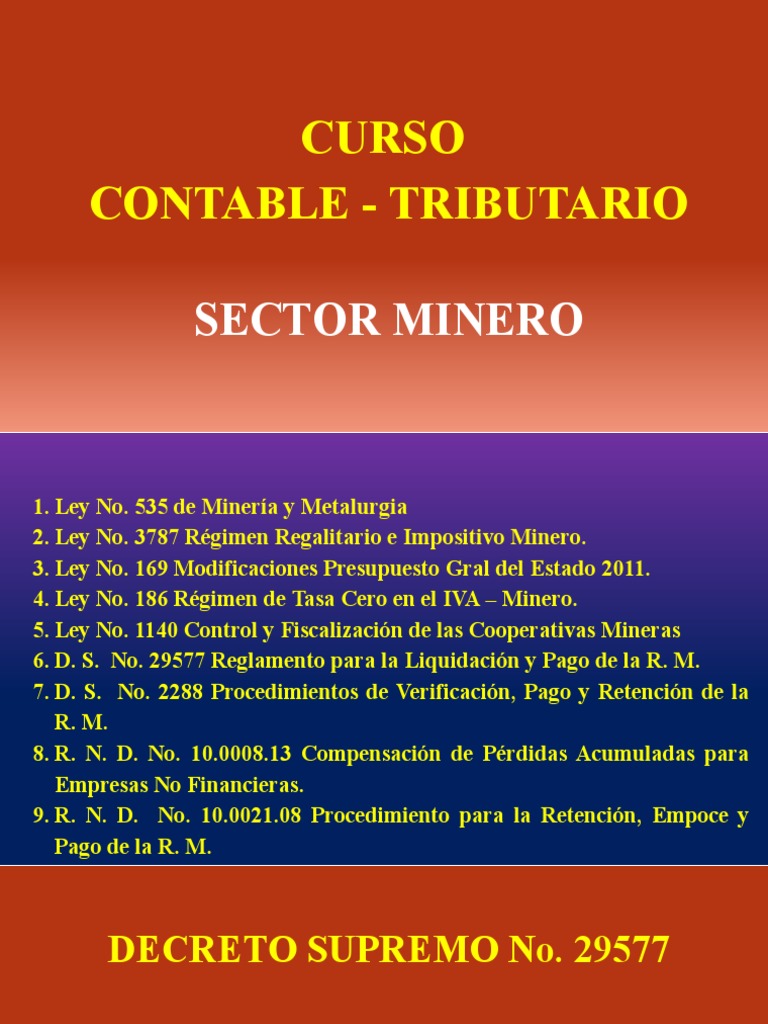 CURSO
CONTABLE - TRIBUTARIO

SECTOR MINERO

1. Ley No. 535 de Minería y Metalurgia
2. Ley No. 3787 Régimen Regalitario e Impositivo Minero.
3. Ley No. 169 Modificaciones Presupuesto Gral del Estado 2011.
4. Ley No. 186 Régimen de Tasa Cero en el IVA – Minero.
5. Ley No. 1140 Control y Fiscalización de las Cooperativas Mineras
6. D. S. No. 29577 Reglamento para la Liquidación y Pago de la R. M.
7. D. S. No. 2288 Procedimientos de Verificación, Pago y Retención de la R. M.
8. R. N. D. No. 10.0008.13 Compensación de Pérdidas Acumuladas para Empresas No Financieras.
9. R. N. D. No. 10.0021.08 Procedimiento para la Retención, Empoce y Pago de la R. M.

DECRETO SUPREMO No. 29577